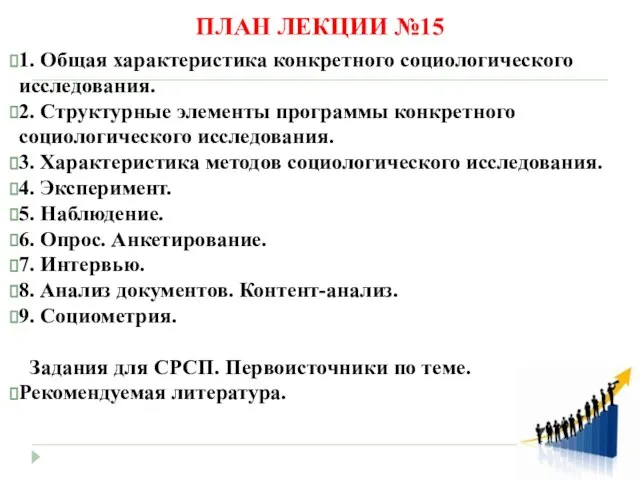 ПЛАН ЛЕКЦИИ №15

1. Общая характеристика конкретного социологического исследования.
2. Структурные элементы программы конкретного социологического исследования.
3. Характеристика методов социологического исследования.
4. Эксперимент.
5. Наблюдение.
6. Опрос. Анкетирование.
7. Интервью.
8. Анализ документов. Контент-анализ.
9. Социометрия.

Задания для СРСП. Первоисточники по теме.
Рекомендуемая литература.